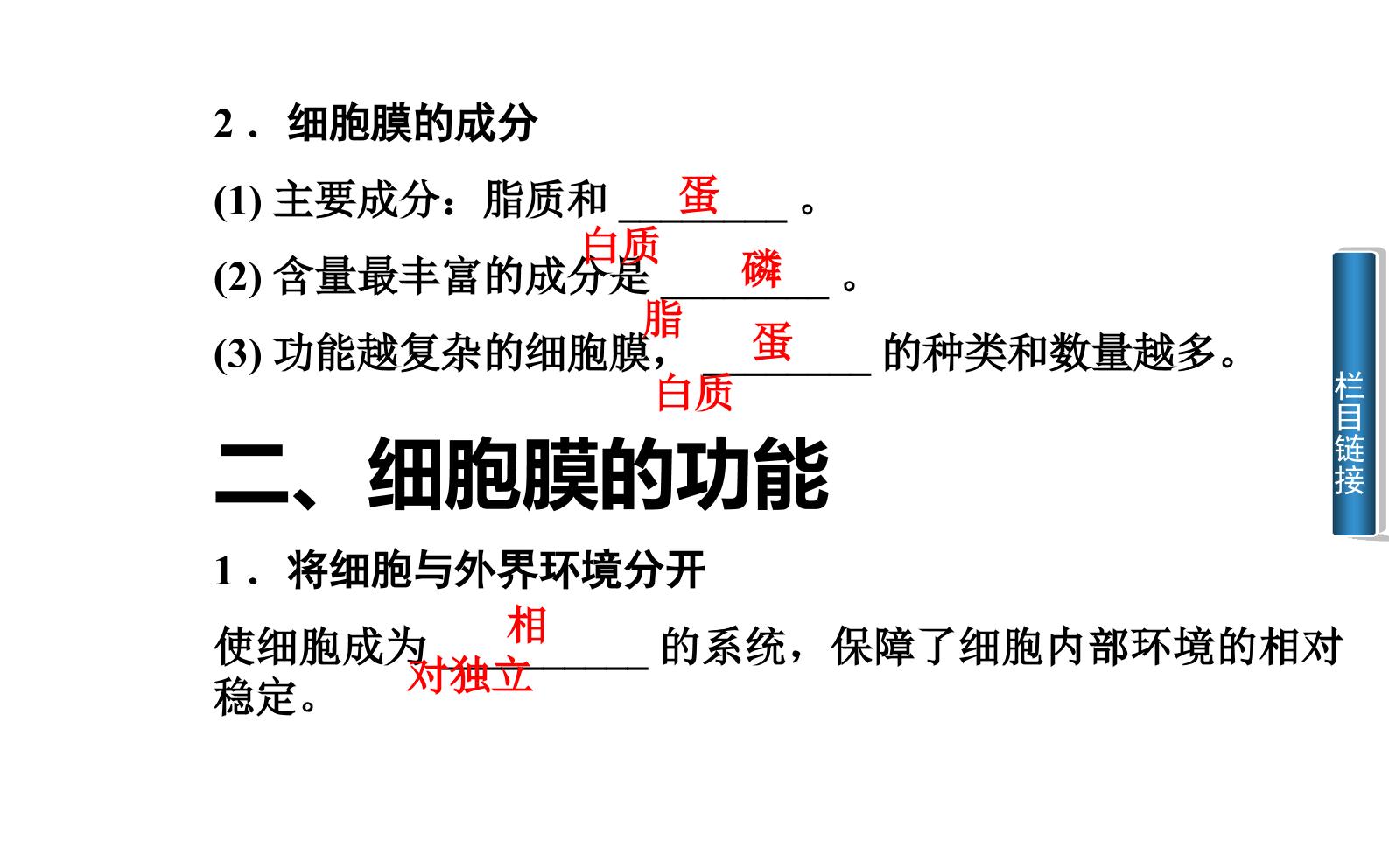 2．细胞膜的成分

(1)主要成分：脂质和蛋白质。

(2)含量最丰富的成分是磷脂。

(3)功能越复杂的细胞膜，蛋白质的种类和数量越多。

二、细胞膜的功能

1．将细胞与外界环境分开

使细胞成为相对独立的系统，保障了细胞内部环境的相对稳定。

栏目链接